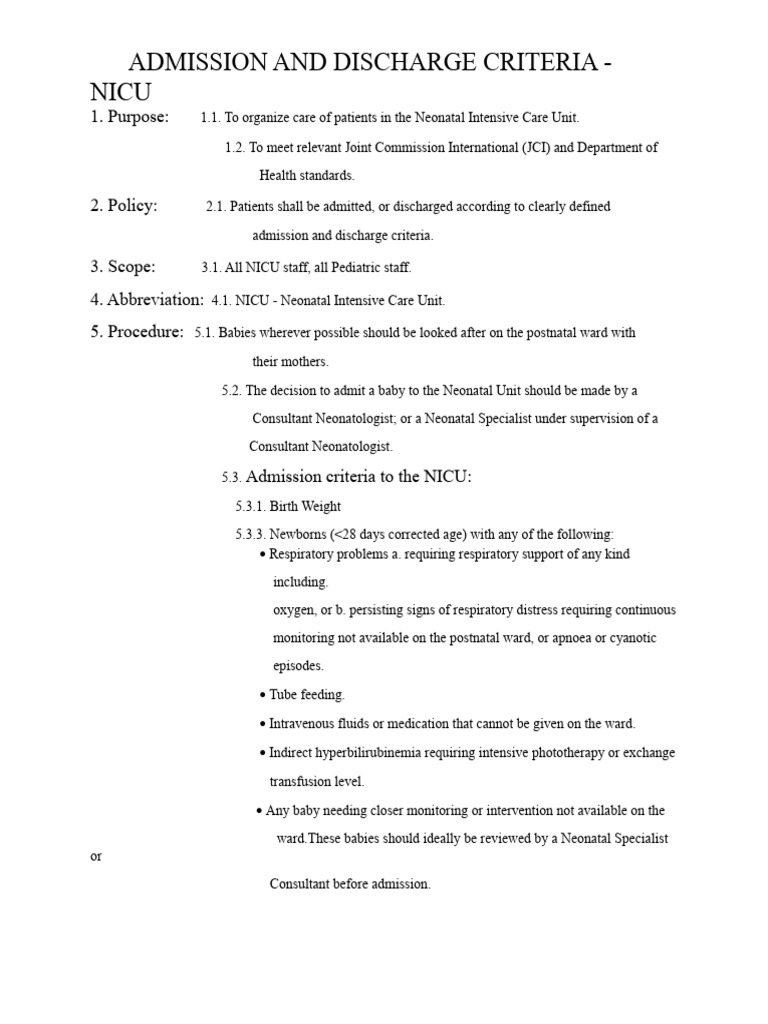 ADMISSION AND DISCHARGE CRITERIA - NICU

1. Purpose: 1.1. To organize care of patients in the Neonatal Intensive Care Unit.

1.2. To meet relevant Joint Commission International (JCI) and Department of Health standards.

2. Policy: 2.1. Patients shall be admitted, or discharged according to clearly defined admission and discharge criteria.

3. Scope: 3.1. All NICU staff, all Pediatric staff.

4. Abbreviation: 4.1. NICU - Neonatal Intensive Care Unit.

5. Procedure: 5.1. Babies wherever possible should be looked after on the postnatal ward with their mothers.

5.2. The decision to admit a baby to the Neonatal Unit should be made by a Consultant Neonatologist; or a Neonatal Specialist under supervision of a Consultant Neonatologist.

5.3. Admission criteria to the NICU:

5.3.1. Birth Weight

5.3.3. Newborns (<28 days corrected age) with any of the following:

• Respiratory problems a. requiring respiratory support of any kind including.
oxygen, or b. persisting signs of respiratory distress requiring continuous monitoring not available on the postnatal ward, or apnoea or cyanotic episodes.

• Tube feeding.

• Intravenous fluids or medication that cannot be given on the ward.

• Indirect hyperbilirubinemia requiring intensive phototherapy or exchange transfusion level.

• Any baby needing closer monitoring or intervention not available on the ward.These babies should ideally be reviewed by a Neonatal Specialist or

Consultant before admission.